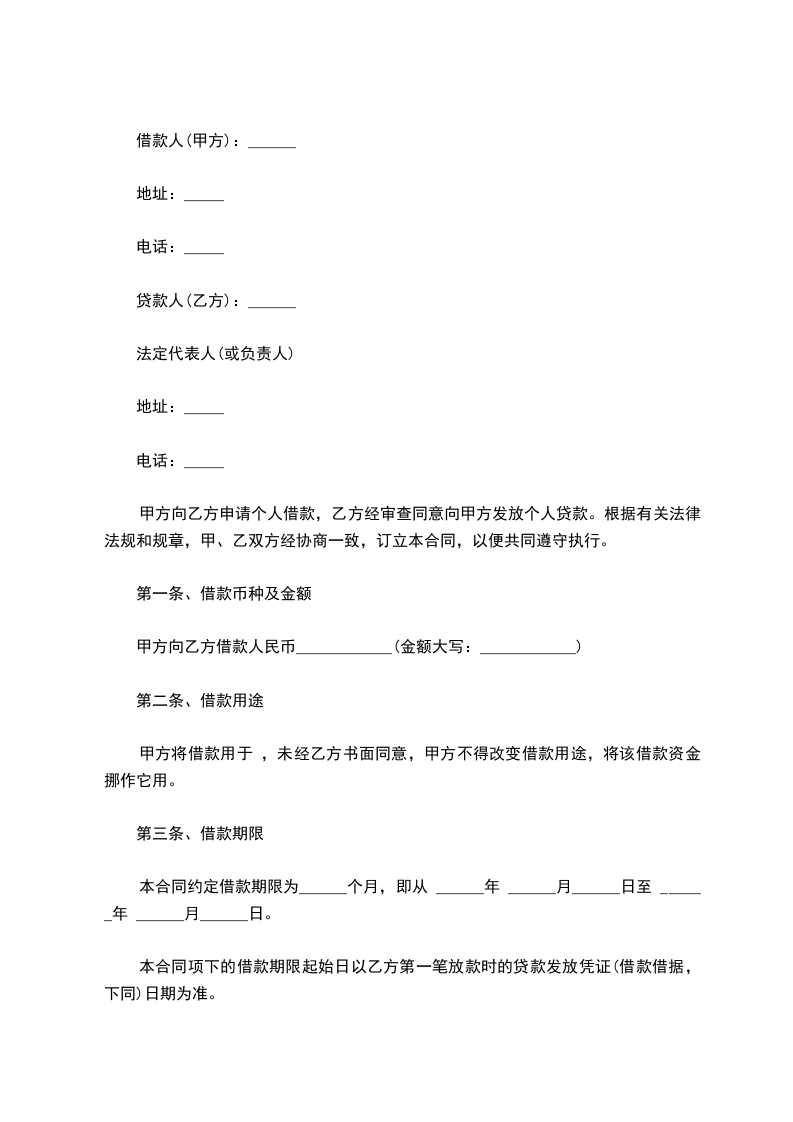 借款人(甲方)：______

地址：_____

电话：_____

贷款人(乙方)：______

法定代表人(或负责人)

地址：_____

电话：_____

甲方向乙方申请个人借款，乙方经审查同意向甲方发放个人贷款。根据有关法律法规和规章，甲、乙双方经协商一致，订立本合同，以便共同遵守执行。

第一条、借款币种及金额

甲方向乙方借款人民币____________(金额大写：____________)

第二条、借款用途

甲方将借款用于 ，未经乙方书面同意，甲方不得改变借款用途，将该借款资金挪作它用。

第三条、借款期限

本合同约定借款期限为______个月，即从 ______年 ______月______日至 ______年 ______月______日。

本合同项下的借款期限起始日以乙方第一笔放款时的贷款发放凭证(借款借据，下同)日期为准。